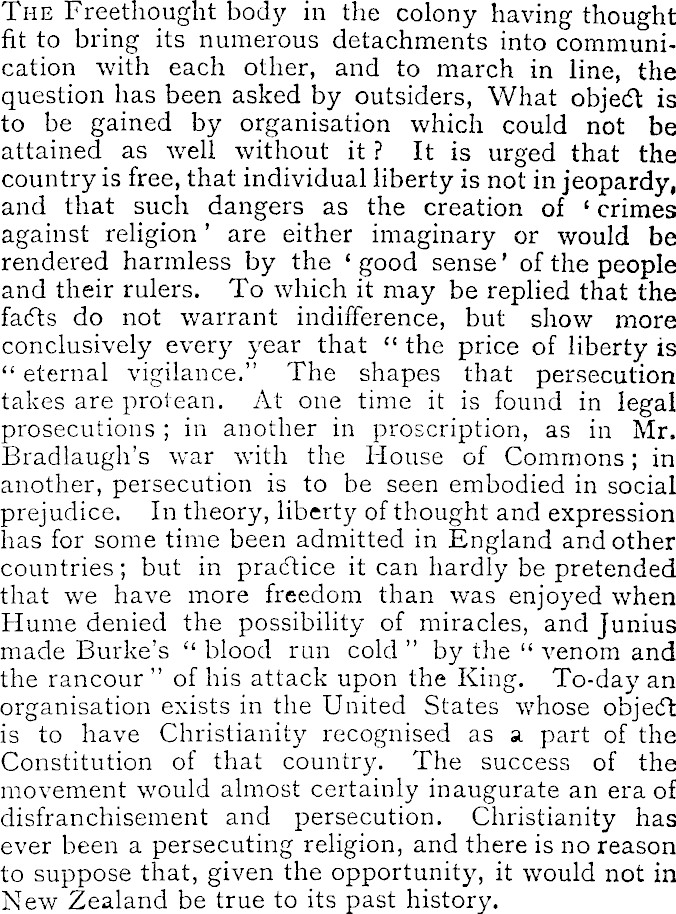 THE Freethought body in the colony having thought fit to bring its numerous detachments into communication with each other, and to march in line, the question has been asked by outsiders, What object is to be gained by organisation which could not be attained as well without it? It is urged that the country is free, that individual liberty is not in jeopardy, and that such dangers as the creation of 'crimes against religion' are either imaginary or would be rendered harmless by the 'good sense' of the people and their rulers. To which it may be replied that the facts do not warrant indifference, but show more conclusively every year that "the price of liberty is "eternal vigilance." The shapes that persecution takes are protean. At one time it is found in legal prosecutions; in another in proscription, as in Mr. Bradlaugh's war with the House of Commons; in another, persecution is to be seen embodied in social prejudice. In theory, liberty of thought and expression has for some time been admitted in England and other countries; but in practice it can hardly be pretended that we have more freedom than was enjoyed when Hume denied the possibility of miracles, and Junius made Burke's "blood run cold" by the "venom and the rancour" of his attack upon the King. To-day an organisation exists in the United States whose object is to have Christianity recognised as a part of the Constitution of that country. The success of the movement would almost certainly inaugurate an era of disfranchisement and persecution. Christianity has ever been a persecuting religion, and there is no reason to suppose that, given the opportunity, it would not in New Zealand be true to its past history.